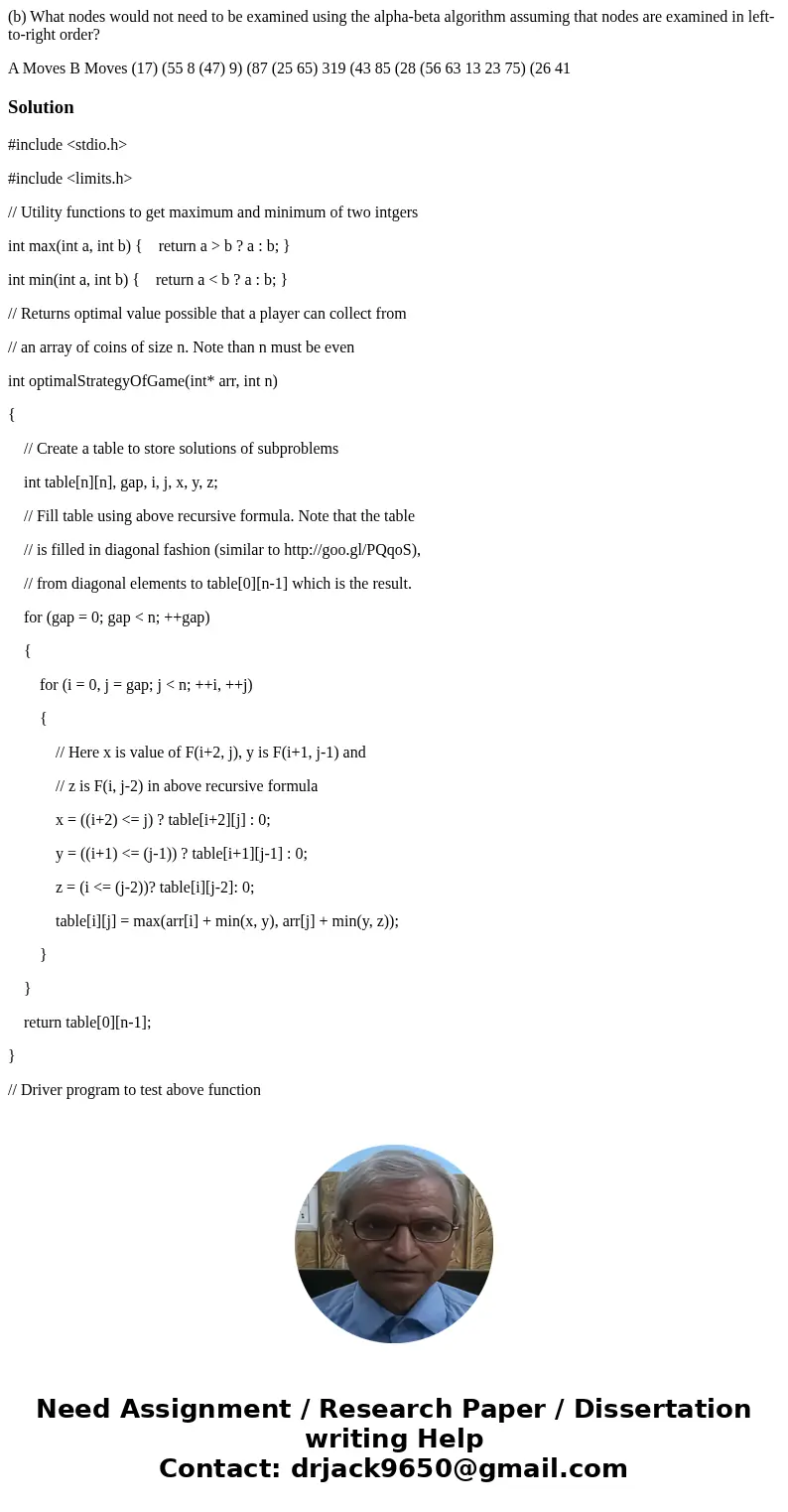 (b) What nodes would not need to be examined using the alpha-beta algorithm assuming that nodes are examined in left-to-right order?

A Moves B Moves (17) (55 8 (47) 9) (87 (25 65) 319 (43 85 (28 (56 63 13 23 75) (26 41

Solution

#include <stdio.h>

#include <limits.h>

// Utility functions to get maximum and minimum of two intgers

int max(int a, int b) {    return a > b ? a : b; }

int min(int a, int b) {    return a < b ? a : b; }

// Returns optimal value possible that a player can collect from

// an array of coins of size n. Note than n must be even

int optimalStrategyOfGame(int* arr, int n)

{

    // Create a table to store solutions of subproblems

    int table[n][n], gap, i, j, x, y, z;

    // Fill table using above recursive formula. Note that the table

    // is filled in diagonal fashion (similar to http://goo.gl/PQqoS),

    // from diagonal elements to table[0][n-1] which is the result.

    for (gap = 0; gap < n; ++gap)

    {

        for (i = 0, j = gap; j < n; ++i, ++j)

        {

            // Here x is value of F(i+2, j), y is F(i+1, j-1) and

            // z is F(i, j-2) in above recursive formula

            x = ((i+2) <= j) ? table[i+2][j] : 0;

            y = ((i+1) <= (j-1)) ? table[i+1][j-1] : 0;

            z = (i <= (j-2))? table[i][j-2]: 0;

            table[i][j] = max(arr[i] + min(x, y), arr[j] + min(y, z));

        }

    }

    return table[0][n-1];

}

// Driver program to test above function

Need Assignment / Research Paper / Dissertation writing Help
Contact: drjack9650@gmail.com